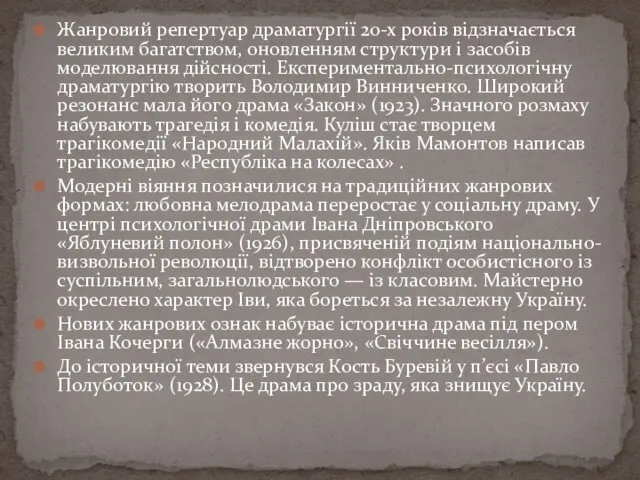 Жанровий репертуар драматургії 20-х років відзначається великим багатством, оновленням структури і засобів моделювання дійсності. Експериментально-психологічну драматургію творить Володимир Винниченко. Широкий резонанс мала його драма «Закон» (1923). Значного розмаху набувають трагедія і комедія. Куліш стає творцем трагікомедії «Народний Малахій». Яків Мамонтов написав трагікомедію «Республіка на колесах» .

Модерні віяння позначилися на традиційних жанрових формах: любовна мелодрама переростає у соціальну драму. У центрі психологічної драми Івана Дніпровського «Яблуневий полон» (1926), присвяченій подіям національно-визвольної революції, відтворено конфлікт особистісного із суспільним, загальнолюдського — із класовим. Майстерно окреслено характер Іви, яка бореться за незалежну Україну.

Нових жанрових ознак набуває історична драма під пером Івана Кочерги («Алмазне жорно», «Свіччине весілля»).

До історичної теми звернувся Кость Буревій у п'єсі «Павло Полуботок» (1928). Це драма про зраду, яка знищує Україну.